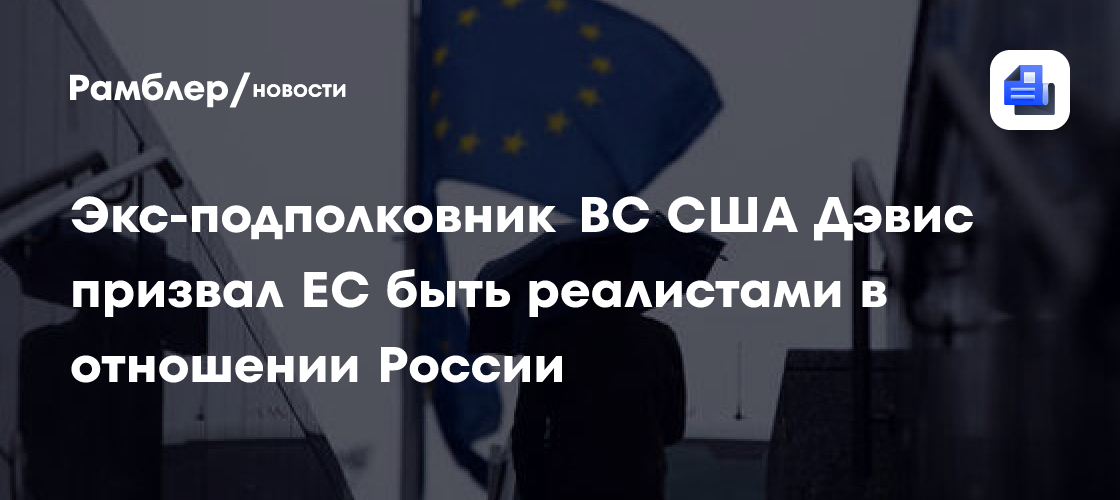 Рамблер/новости

Экс-подполковник ВС США Дэвис призвал ЕС быть реалистами в отношении России